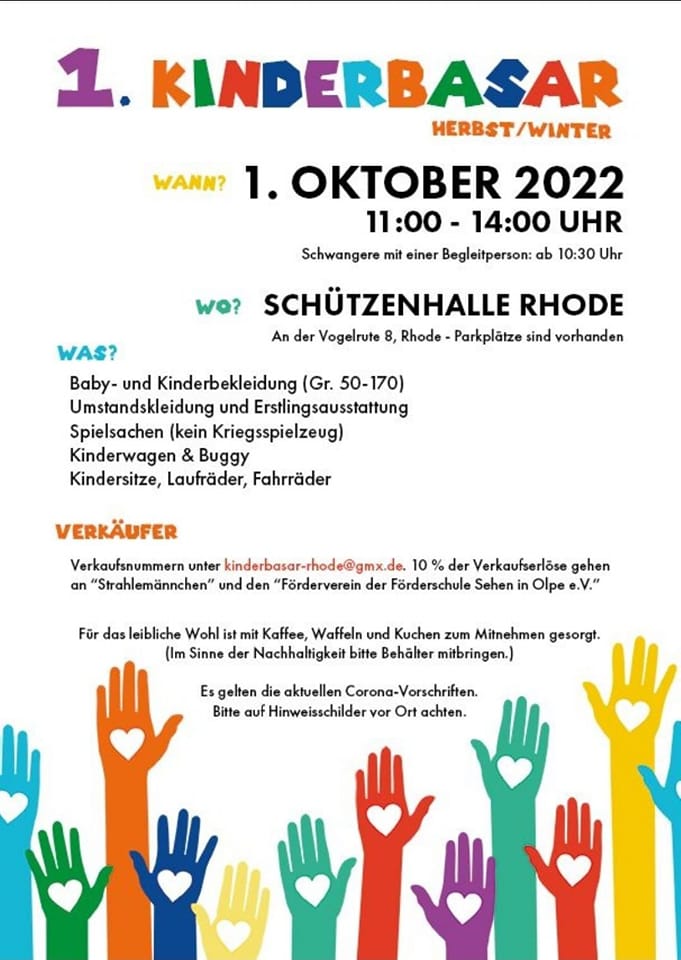 1. KINDERBASAR
HERBST/WINTER

WANN? 1. OKTOBER 2022
11:00 - 14:00 UHR
Schwangere mit einer Begleitperson: ab 10:30 Uhr

WO? SCHÜTZENHALLE RHODE
An der Vogelrute 8, Rhode - Parkplätze sind vorhanden

WAS?
Baby- und Kinderbekleidung (Gr. 50-170)
Umstandskleidung und Erstlingsausstattung
Spielsachen (kein Kriegsspielzeug)
Kinderwagen & Buggy
Kindersitze, Laufräder, Fahrräder

VERKÄUFER
Verkaufsnummern unter kinderbasar-rhode@gmx.de. 10 % der Verkaufserlöse gehen an "Strahlemännchen" und den "Förderverein der Förderschule Sehen in Olpe e.V."

Für das leibliche Wohl ist mit Kaffee, Waffeln und Kuchen zum Mitnehmen gesorgt. (Im Sinne der Nachhaltigkeit bitte Behälter mitbringen.)

Es gelten die aktuellen Corona-Vorschriften. Bitte auf Hinweisschilder vor Ort achten.